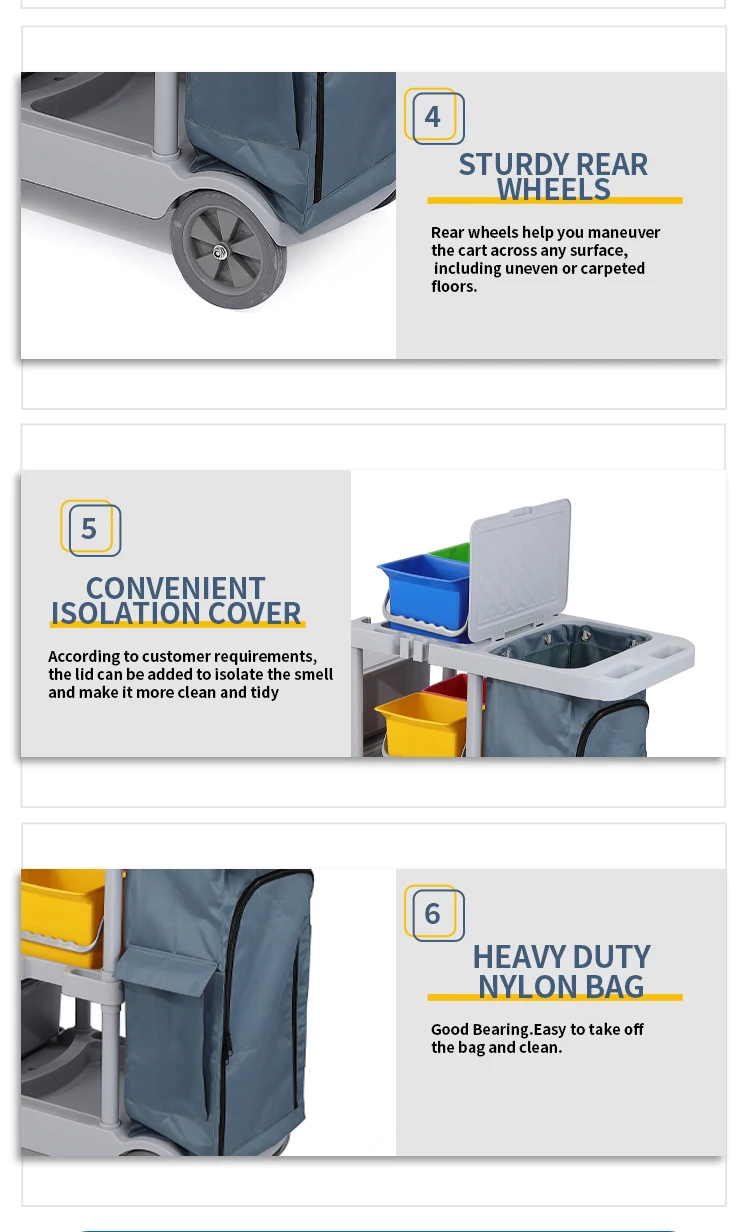 4

STURDY REAR WHEELS

Rear wheels help you maneuver the cart across any surface, including uneven or carpeted floors.

5

CONVENIENT ISOLATION COVER

According to customer requirements, the lid can be added to isolate the smell and make it more clean and tidy

6

HEAVY DUTY NYLON BAG

Good Bearing.Easy to take off the bag and clean.